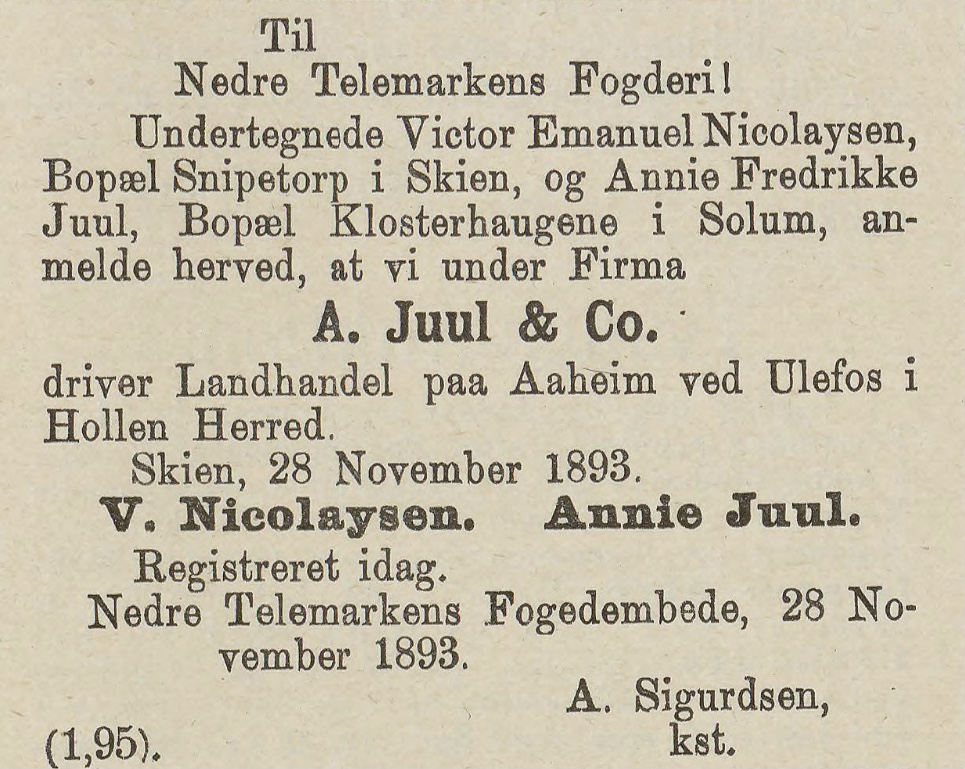 Til
Nedre Telemarkens Fogderi!

Undertegnede Victor Emanuel Nicolaysen, Bopæl Snipetorp i Skien, og Annie Fredrikke Juul, Bopæl Klosterhaugene i Solum, anmelde herved, at vi under Firma

A. Juul & Co.

driver Landhandel paa Aaheim ved Ulefos i Hollen Herred.

Skien, 28 November 1893.

V. Nicolaysen. Annie Juul.

Registreret idag.

Nedre Telemarkens Fogedembede, 28 November 1893.

A. Sigurdsen,
kst.

(1,95).